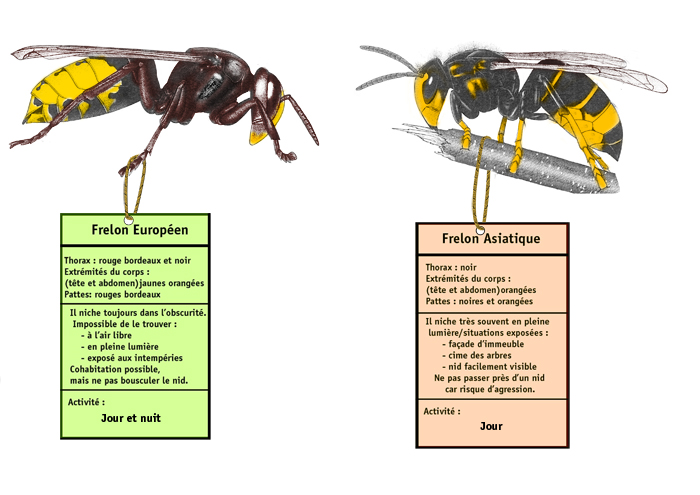 Frelon Européen

Thorax : rouge bordeaux et noir
Extrémités du corps :
(tête et abdomen)jaunes orangées
Pattes: rouges bordeaux

Il niche toujours dans l'obscurité.
Impossible de le trouver :
- à l'air libre
- en pleine lumière
- exposé aux intempéries
Cohabitation possible,
mais ne pas bousculer le nid.

Activité :
Jour et nuit

Frelon Asiatique

Thorax : noir
Extrémités du corps :
(tête et abdomen)orangées
Pattes : noires et orangées

Il niche très souvent en pleine lumière/situations exposées :
- façade d'immeuble
- cime des arbres
- nid facilement visible
Ne pas passer près d'un nid
car risque d'agression.

Activité :
Jour